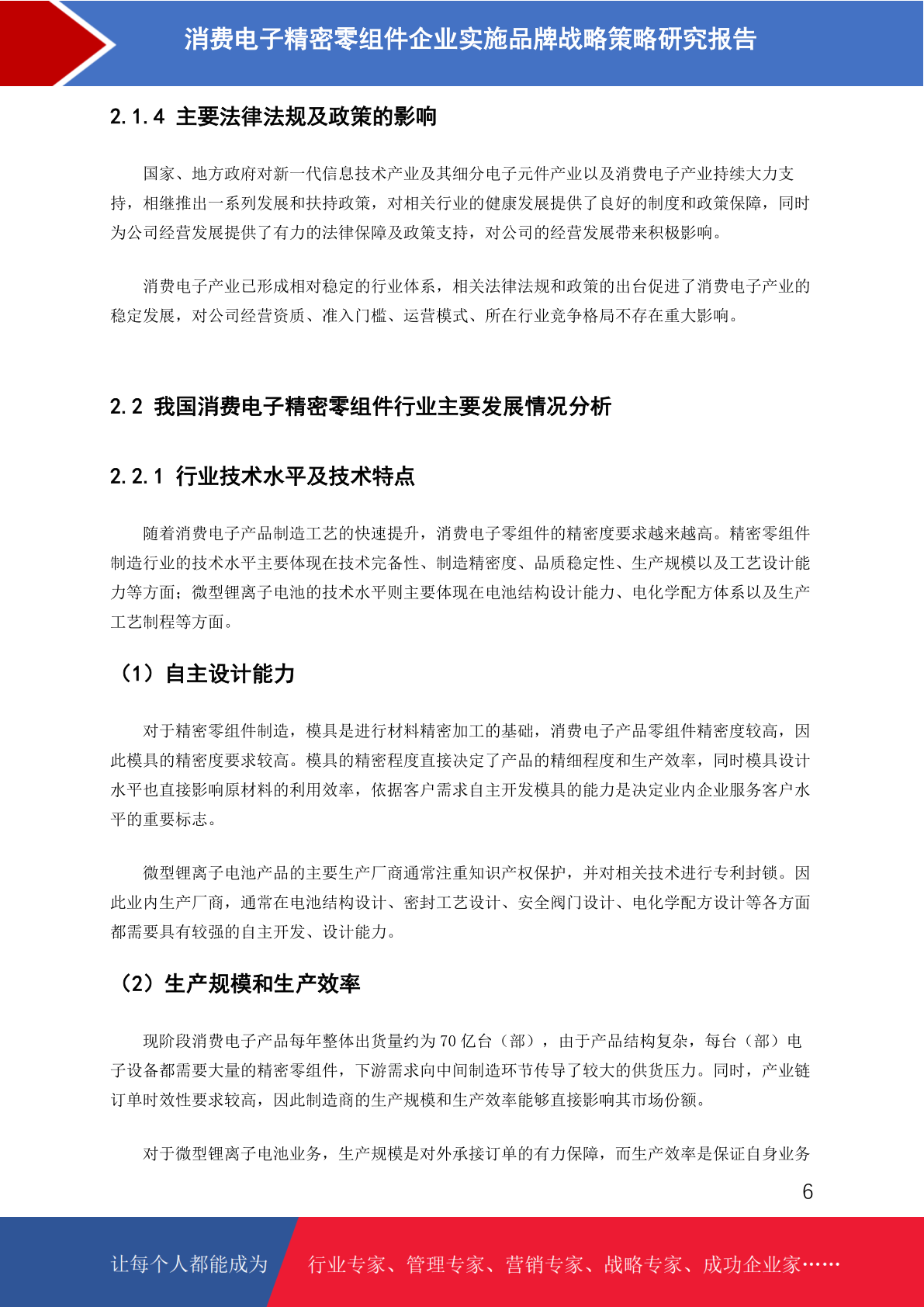 消费电子精密零组件企业实施品牌战略策略研究报告

2.1.4 主要法律法规及政策的影响

国家、地方政府对新一代信息技术产业及其细分电子元件产业以及消费电子产业持续大力支持，相继推出一系列发展和扶持政策，对相关行业的健康发展提供了良好的制度和政策保障，同时为公司经营发展提供了有力的法律保障及政策支持，对公司的经营发展带来积极影响。

消费电子产业已形成相对稳定的行业体系，相关法律法规和政策的出台促进了消费电子产业的稳定发展，对公司经营资质、准入门槛、运营模式、所在行业竞争格局不存在重大影响。

2.2 我国消费电子精密零组件行业主要发展情况分析

2.2.1 行业技术水平及技术特点

随着消费电子产品制造工艺的快速提升，消费电子零组件的精密度要求越来越高。精密零组件制造行业的技术水平主要体现在技术完备性、制造精密度、品质稳定性、生产规模以及工艺设计能力等方面；微型锂离子电池的技术水平则主要体现在电池结构设计能力、电化学配方体系以及生产工艺制程等方面。

（1）自主设计能力

对于精密零组件制造，模具是进行材料精密加工的基础，消费电子产品零组件精密度较高，因此模具的精密度要求较高。模具的精密程度直接决定了产品的精细程度和生产效率，同时模具设计水平也直接影响原材料的利用效率，依据客户需求自主开发模具的能力是决定业内企业服务客户水平的重要标志。

微型锂离子电池产品的主要生产厂商通常注重知识产权保护，并对相关技术进行专利封锁。因此业内生产厂商，通常在电池结构设计、密封工艺设计、安全阀门设计、电化学配方设计等各方面都需要具有较强的自主开发、设计能力。

（2）生产规模和生产效率

现阶段消费电子产品每年整体出货量约为 70 亿台（部），由于产品结构复杂，每台（部）电子设备都需要大量的精密零组件，下游需求向中间制造环节传导了较大的供货压力。同时，产业链订单时效性要求较高，因此制造商的生产规模和生产效率能够直接影响其市场份额。

对于微型锂离子电池业务，生产规模是对外承接订单的有力保障，而生产效率是保证自身业务

6

让每个人都能成为 行业专家、管理专家、营销专家、战略专家、成功企业家……